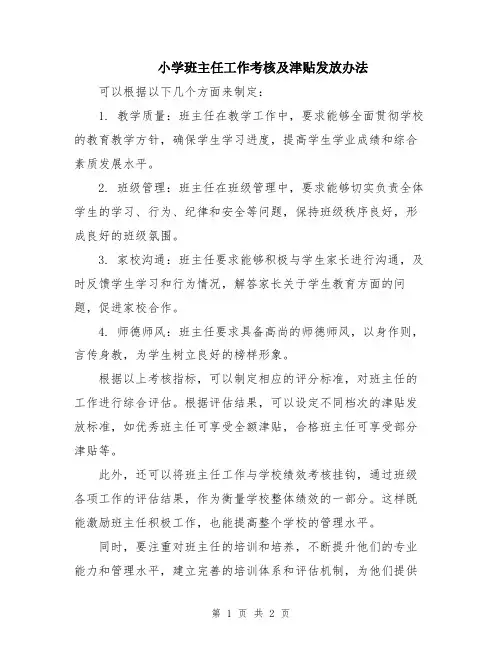 小学班主任工作考核及津贴发放办法

可以根据以下几个方面来制定:

1. 教学质量:班主任在教学工作中,要求能够全面贯彻学校的教育教学方针,确保学生学习进度,提高学生学业成绩和综合素质发展水平。

2. 班级管理:班主任在班级管理中,要求能够切实负责全体学生的学习、行为、纪律和安全等问题,保持班级秩序良好,形成良好的班级氛围。

3. 家校沟通:班主任要求能够积极与学生家长进行沟通,及时反馈学生学习和行为情况,解答家长关于学生教育方面的问题,促进家校合作。

4. 师德师风:班主任要求具备高尚的师德师风,以身作则,言传身教,为学生树立良好的榜样形象。

根据以上考核指标,可以制定相应的评分标准,对班主任的工作进行综合评估。根据评估结果,可以设定不同档次的津贴发放标准,如优秀班主任可享受全额津贴,合格班主任可享受部分津贴等。

此外,还可以将班主任工作与学校绩效考核挂钩,通过班级各项工作的评估结果,作为衡量学校整体绩效的一部分。这样既能激励班主任积极工作,也能提高整个学校的管理水平。

同时,要注重对班主任的培训和培养,不断提升他们的专业能力和管理水平,建立完善的培训体系和评估机制,为他们提供

第 1 页 共 2 页